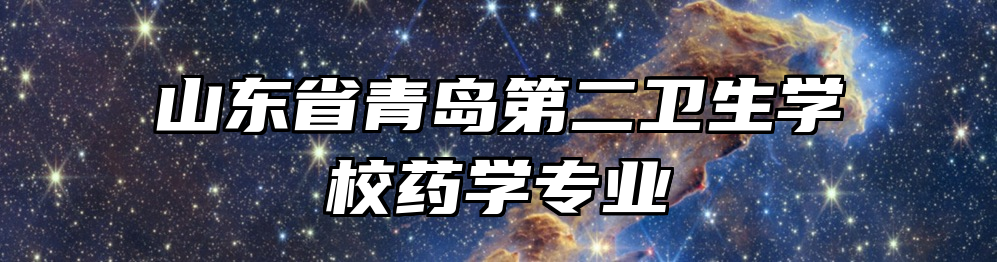 山东省青岛第二卫生学校药学专业